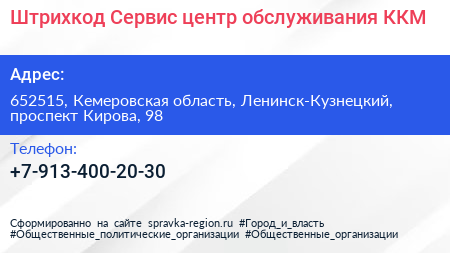 Штрихкод Сервис центр обслуживания ККМ

Адрес:

652515, Кемеровская область, Ленинск-Кузнецкий, проспект Кирова, 98

Телефон:

+7-913-400-20-30

Сформированно на сайте spravka-region.ru #Город_и_власть #Общественные_политические_организации #Общественные_организации